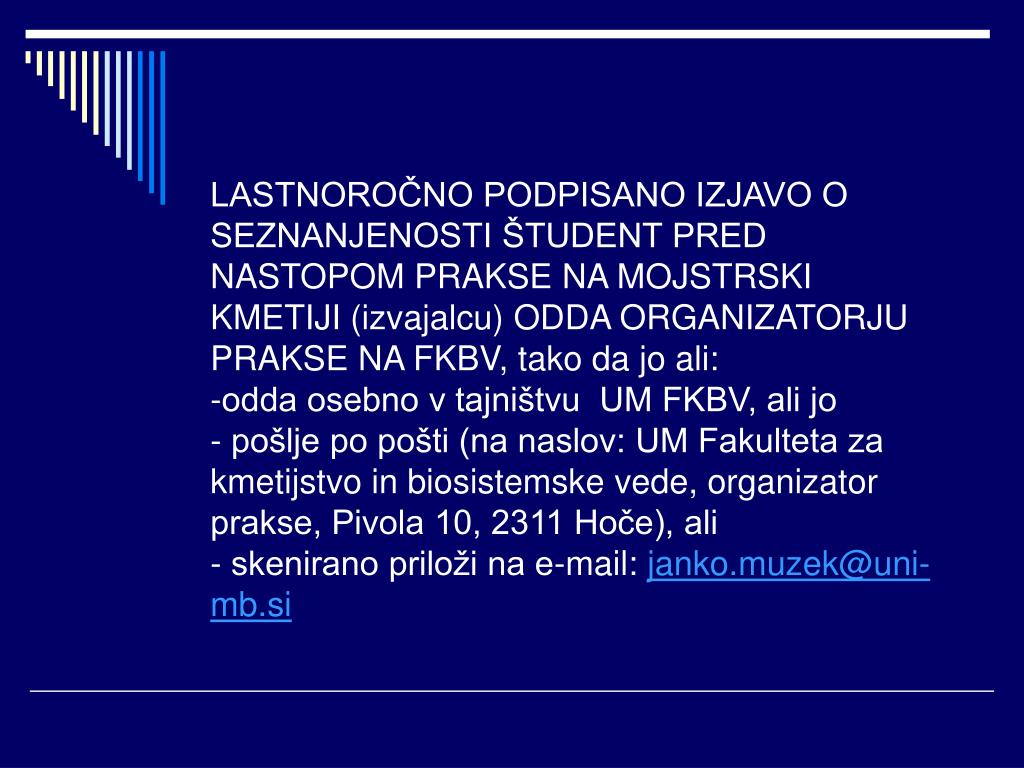 LASTNOROČNO PODPISANO IZJAVO O SEZNANJENOSTI ŠTUDENT PRED NASTOPOM PRAKSE NA MOJSTRSKI KMETIJI (izvajalcu) ODDA ORGANIZATORJU PRAKSE NA FKBV, tako da jo ali:
-odda osebno v tajništvu UM FKBV, ali jo
- pošlje po pošti (na naslov: UM Fakulteta za kmetijstvo in biosistemske vede, organizator prakse, Pivola 10, 2311 Hoče), ali
- skenirano priloži na e-mail: janko.muzek@uni-mb.si